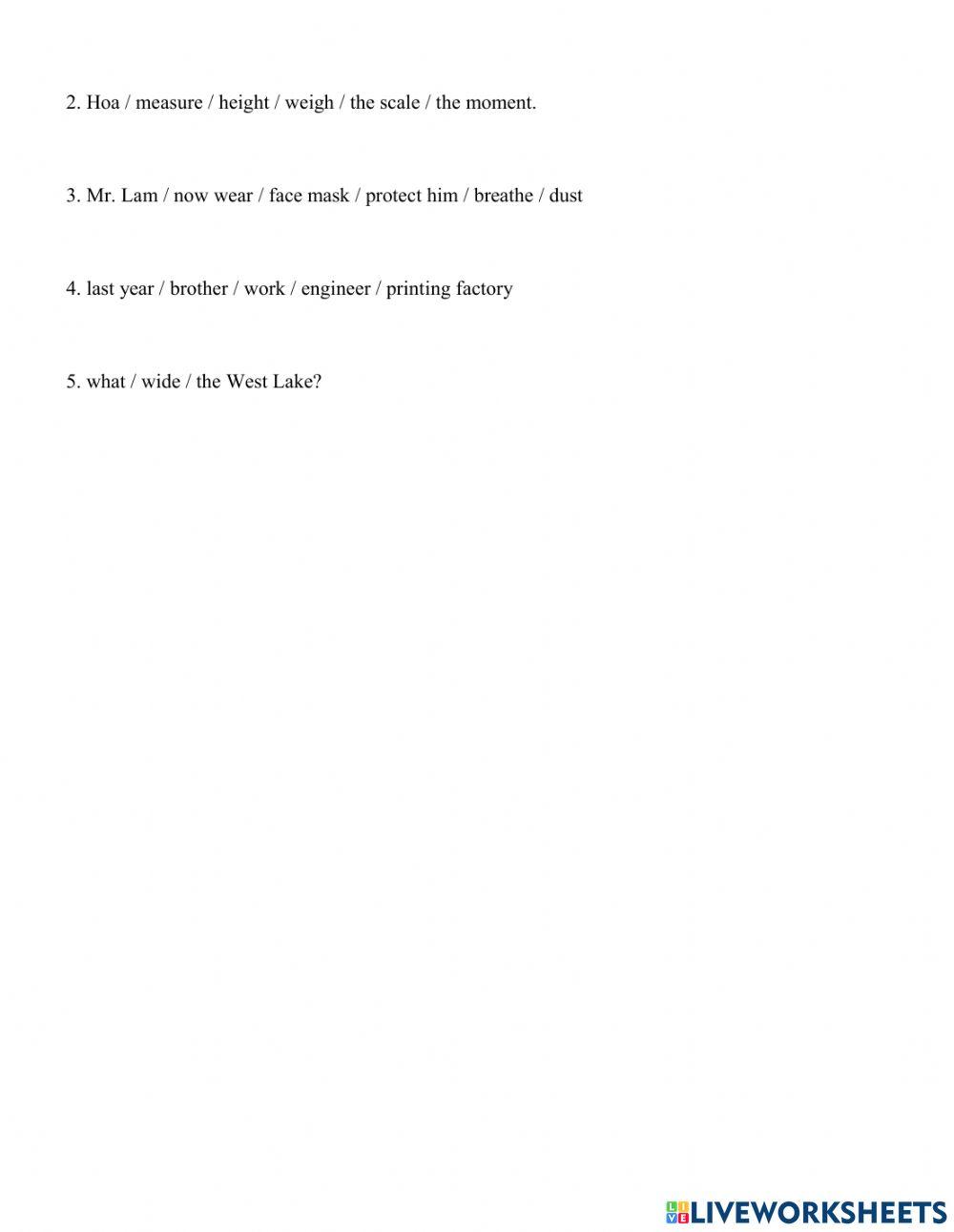 2. Hoa / measure / height / weigh / the scale / the moment.

3. Mr. Lam / now wear / face mask / protect him / breathe / dust

4. last year / brother / work / engineer / printing factory

5. what / wide / the West Lake?

LIVEWORKSHEETS